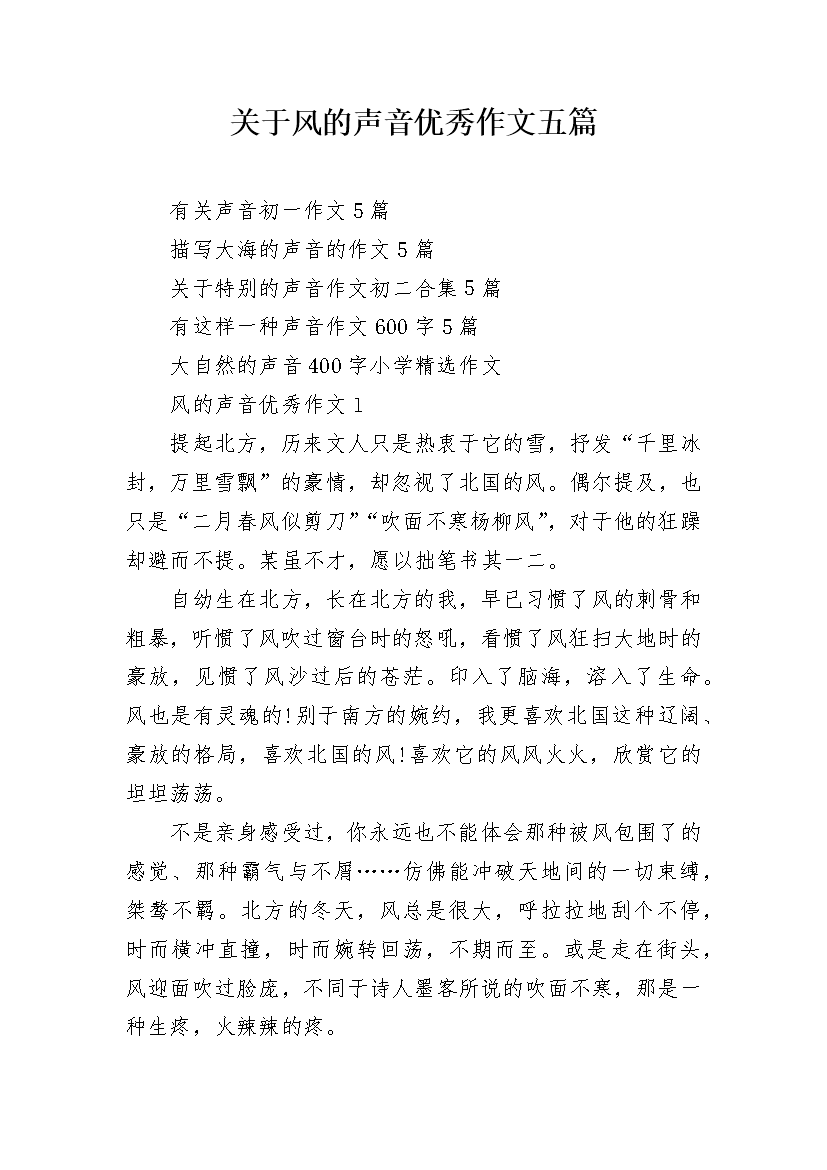 关于风的声音优秀作文五篇

有关声音初一作文5篇

描写大海的声音的作文5篇

关于特别的声音作文初二合集5篇

有这样一种声音作文600字5篇

大自然的声音400字小学精选作文

风的声音优秀作文1

提起北方，历来文人只是热衷于它的雪，抒发“千里冰封，万里雪飘”的豪情，却忽视了北国的风。偶尔提及，也只是“二月春风似剪刀”“吹面不寒杨柳风”，对于他的狂躁却避而不提。某虽不才，愿以拙笔书其一二。

自幼生在北方，长在北方的我，早已习惯了风的刺骨和粗暴，听惯了风吹过窗台时的怒吼，看惯了风狂扫大地时的豪放，见惯了风沙过后的苍茫。印入了脑海，溶入了生命。风也是有灵魂的!别于南方的婉约，我更喜欢北国这种辽阔、豪放的格局，喜欢北国的风!喜欢它的风风火火，欣赏它的坦坦荡荡。

不是亲身感受过，你永远也不能体会那种被风包围了的感觉、那种霸气与不屑……仿佛能冲破天地间的一切束缚，桀骜不羁。北方的冬天，风总是很大，呼拉拉地刮个不停，时而横冲直撞，时而婉转回荡，不期而至。或是走在街头，风迎面吹过脸庞，不同于诗人墨客所说的吹面不寒，那是一种生疼，火辣辣的疼。